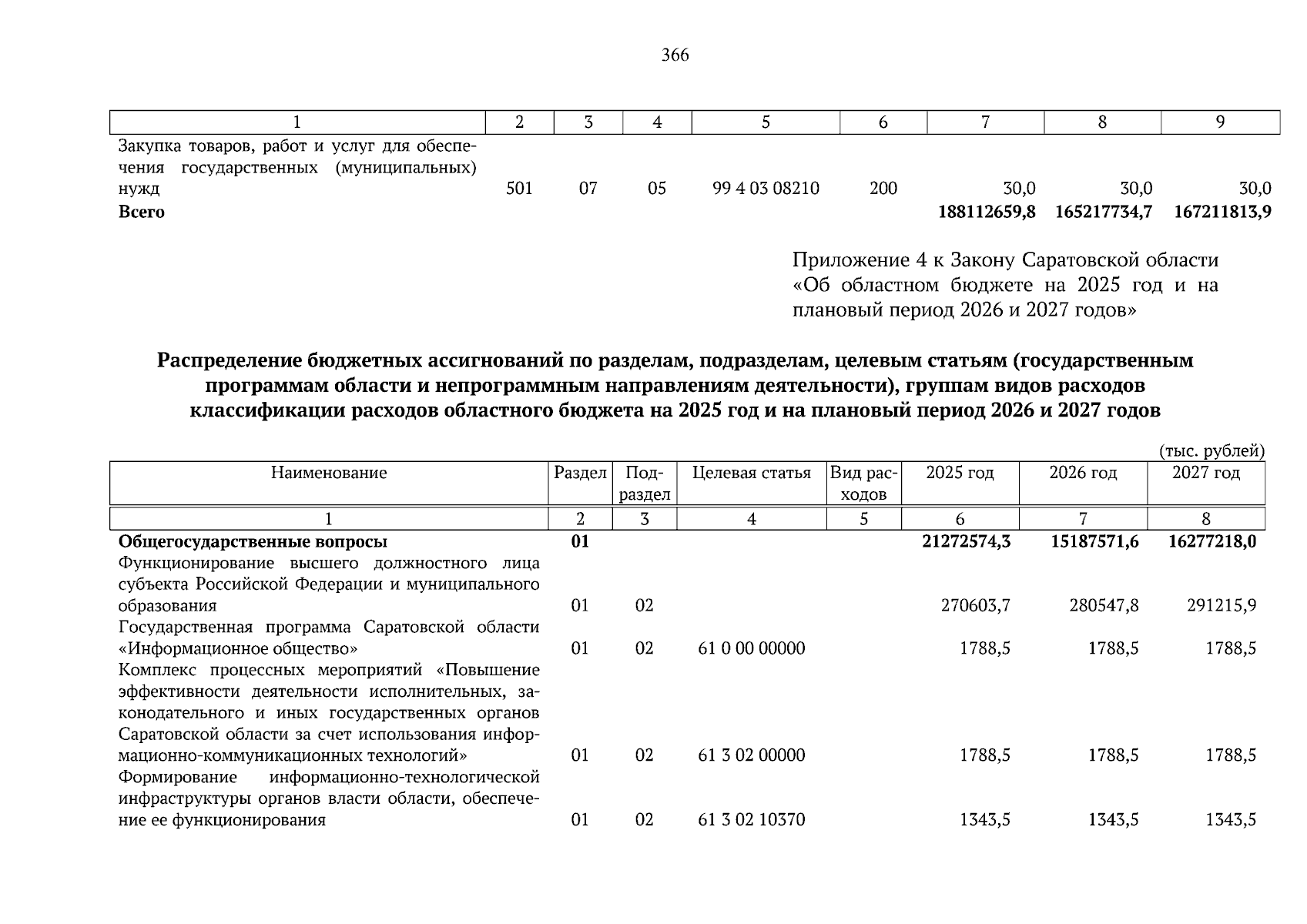 366

| 1 | 2 | 3 | 4 | 5 | 6 | 7 | 8 | 9 |
|---|---|---|---|---|---|---|---|---|
| Закупка товаров, работ и услуг для обеспечения государственных (муниципальных) нужд | 501 | 07 | 05 | 99 4 03 08210 | 200 | 30,0 | 30,0 | 30,0 |
| **Всего** | | | | | | **188112659,8** | **165217734,7** | **167211813,9** |

Приложение 4 к Закону Саратовской области «Об областном бюджете на 2025 год и на плановый период 2026 и 2027 годов»

**Распределение бюджетных ассигнований по разделам, подразделам, целевым статьям (государственным программам области и непрограммным направлениям деятельности), группам видов расходов классификации расходов областного бюджета на 2025 год и на плановый период 2026 и 2027 годов**

(тыс. рублей)

| Наименование | Раздел | Подраздел | Целевая статья | Вид расходов | 2025 год | 2026 год | 2027 год |
|---|---|---|---|---|---|---|---|
| 1 | 2 | 3 | 4 | 5 | 6 | 7 | 8 |
| **Общегосударственные вопросы** | **01** | | | | **21272574,3** | **15187571,6** | **16277218,0** |
| Функционирование высшего должностного лица субъекта Российской Федерации и муниципального образования | 01 | 02 | | | 270603,7 | 280547,8 | 291215,9 |
| Государственная программа Саратовской области «Информационное общество» | 01 | 02 | 61 0 00 00000 | | 1788,5 | 1788,5 | 1788,5 |
| Комплекс процессных мероприятий «Повышение эффективности деятельности исполнительных, законодательного и иных государственных органов Саратовской области за счет использования информационно-коммуникационных технологий» | 01 | 02 | 61 3 02 00000 | | 1788,5 | 1788,5 | 1788,5 |
| Формирование информационно-технологической инфраструктуры органов власти области, обеспечение ее функционирования | 01 | 02 | 61 3 02 10370 | | 1343,5 | 1343,5 | 1343,5 |